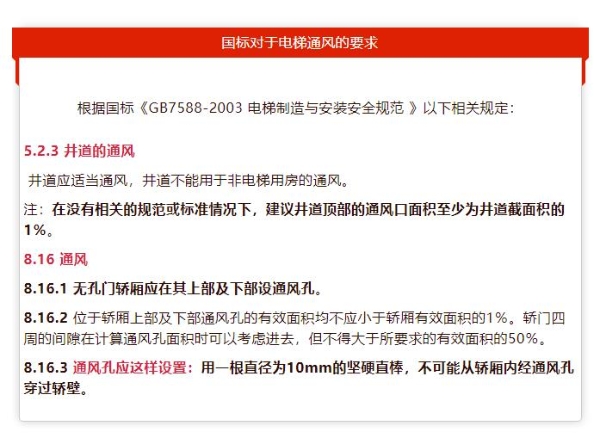 国标对于电梯通风的要求

根据国标《GB7588-2003 电梯制造与安装安全规范 》以下相关规定：

5.2.3 井道的通风

井道应适当通风，井道不能用于非电梯用房的通风。

注：在没有相关的规范或标准情况下，建议井道顶部的通风口面积至少为井道截面积的1%。

8.16 通风

8.16.1 无孔门轿厢应在其上部及下部设通风孔。

8.16.2 位于轿厢上部及下部通风孔的有效面积均不应小于轿厢有效面积的1%。轿门四周的间隙在计算通风孔面积时可以考虑进去，但不得大于所要求的有效面积的50%。

8.16.3 通风孔应这样设置：用一根直径为10mm的坚硬直棒，不可能从轿厢内经通风孔穿过轿壁。